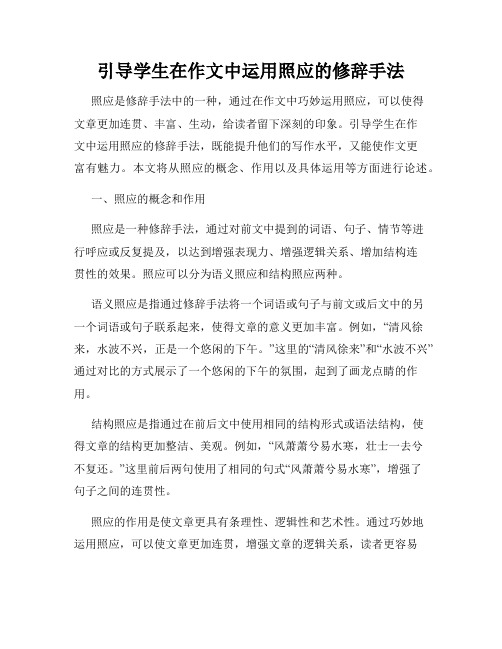 引导学生在作文中运用照应的修辞手法

照应是修辞手法中的一种，通过在作文中巧妙运用照应，可以使得文章更加连贯、丰富、生动，给读者留下深刻的印象。引导学生在作文中运用照应的修辞手法，既能提升他们的写作水平，又能使作文更富有魅力。本文将从照应的概念、作用以及具体运用等方面进行论述。

一、照应的概念和作用

照应是一种修辞手法，通过对前文中提到的词语、句子、情节等进行呼应或反复提及，以达到增强表现力、增强逻辑关系、增加结构连贯性的效果。照应可以分为语义照应和结构照应两种。

语义照应是指通过修辞手法将一个词语或句子与前文或后文中的另一个词语或句子联系起来，使得文章的意义更加丰富。例如，“清风徐来，水波不兴，正是一个悠闲的下午。”这里的“清风徐来”和“水波不兴”通过对比的方式展示了一个悠闲的下午的氛围，起到了画龙点睛的作用。

结构照应是指通过在前后文中使用相同的结构形式或语法结构，使得文章的结构更加整洁、美观。例如，“风萧萧兮易水寒，壮士一去兮不复还。”这里前后两句使用了相同的句式“风萧萧兮易水寒”，增强了句子之间的连贯性。

照应的作用是使文章更具有条理性、逻辑性和艺术性。通过巧妙地运用照应，可以使文章更加连贯，增强文章的逻辑关系，读者更容易